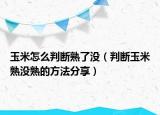 玉米怎么判断熟了没（判断玉米熟没熟的方法分享）